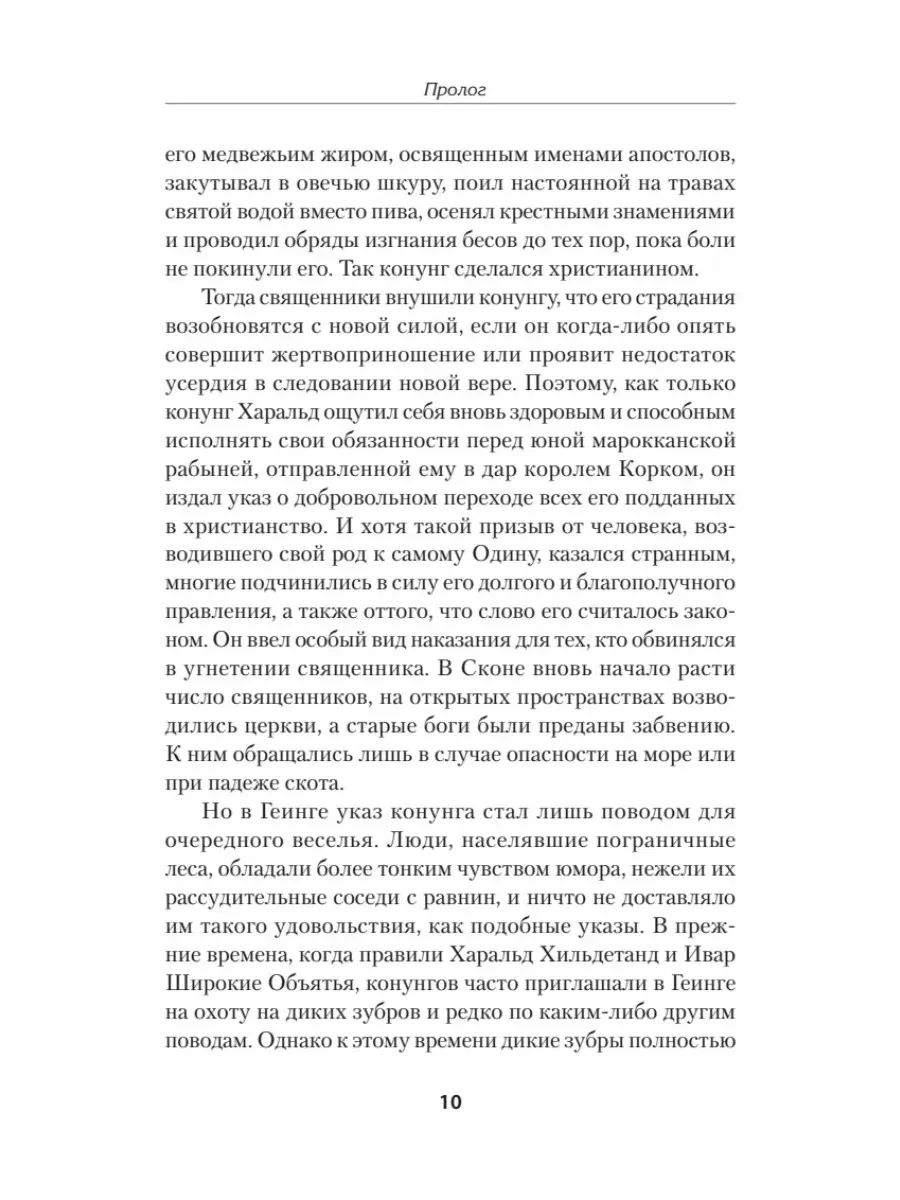 Пролог

его медвежьим жиром, освященным именами апостолов, закутывал в овечью шкуру, поил настоянной на травах святой водой вместо пива, осенял крестными знамениями и проводил обряды изгнания бесов до тех пор, пока боли не покинули его. Так конунг сделался христианином.

Тогда священники внушили конунгу, что его страдания возобновятся с новой силой, если он когда-либо опять совершит жертвоприношение или проявит недостаток усердия в следовании новой вере. Поэтому, как только конунг Харальд ощутил себя вновь здоровым и способным исполнять свои обязанности перед юной марокканской рабыней, отправленной ему в дар королем Корком, он издал указ о добровольном переходе всех его подданных в христианство. И хотя такой призыв от человека, возводившего свой род к самому Одину, казался странным, многие подчинились в силу его долгого и благополучного правления, а также оттого, что слово его считалось законом. Он ввел особый вид наказания для тех, кто обвинялся в угнетении священника. В Сконе вновь начало расти число священников, на открытых пространствах возводились церкви, а старые боги были преданы забвению. К ним обращались лишь в случае опасности на море или при падеже скота.

Но в Геинге указ конунга стал лишь поводом для очередного веселья. Люди, населявшие пограничные леса, обладали более тонким чувством юмора, нежели их рассудительные соседи с равнин, и ничто не доставляло им такого удовольствия, как подобные указы. В прежние времена, когда правили Харальд Хильдетанд и Ивар Широкие Объятья, конунгов часто приглашали в Геинге на охоту на диких зубров и редко по каким-либо другим поводам. Однако к этому времени дикие зубры полностью

10